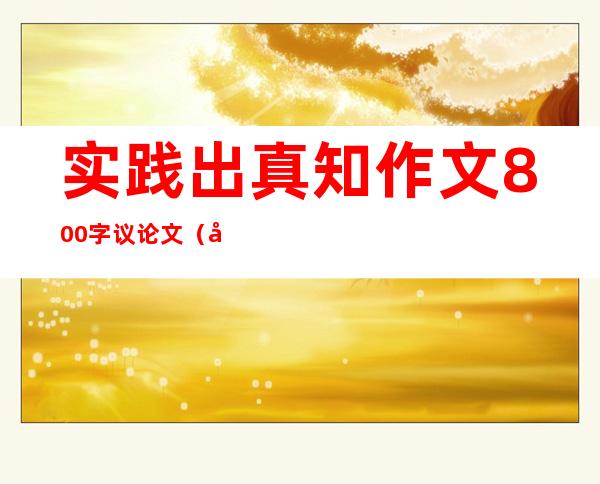 实践出真知作文800字议论文（å